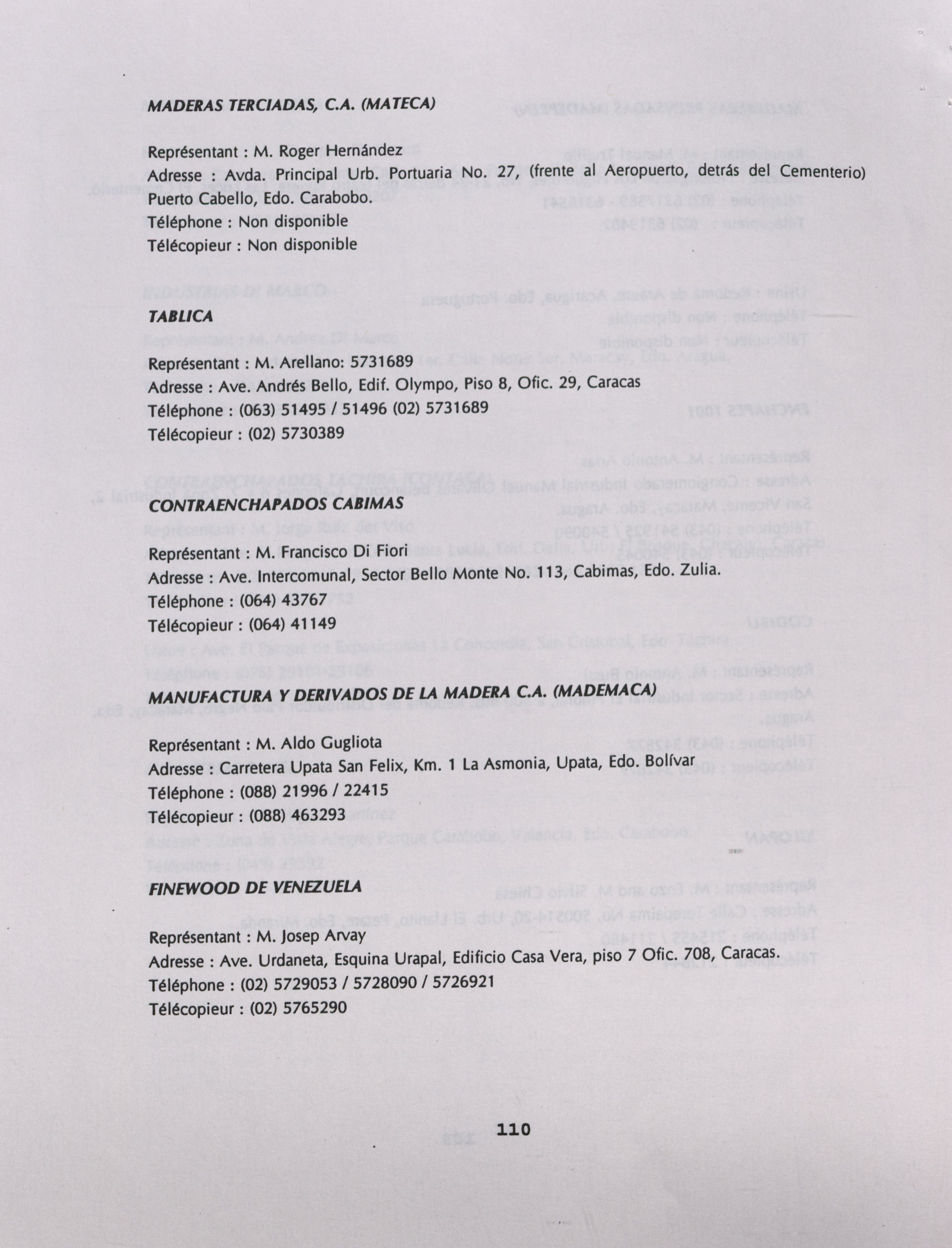 MADERAS TERCIADAS, C.A. (MATECA)

Représentant : M. Roger Hernández
Adresse : Avda. Principal Urb. Portuaria No. 27, (frente al Aeropuerto, detrás del Cementerio) Puerto Cabello, Edo. Carabobo.
Téléphone : Non disponible
Télécopieur : Non disponible

TABLICA

Représentant : M. Arellano: 5731689
Adresse : Ave. Andrés Bello, Edif. Olympo, Piso 8, Ofic. 29, Caracas
Téléphone : (063) 51495 / 51496 (02) 5731689
Télécopieur : (02) 5730389

CONTRAENCHAPADOS CABIMAS

Représentant : M. Francisco Di Fiori
Adresse : Ave. Intercomunal, Sector Bello Monte No. 113, Cabimas, Edo. Zulia.
Téléphone : (064) 43767
Télécopieur : (064) 41149

MANUFACTURA Y DERIVADOS DE LA MADERA C.A. (MADEMACA)

Représentant : M. Aldo Gugliota
Adresse : Carretera Upata San Felix, Km. 1 La Asmonia, Upata, Edo. Bolívar
Téléphone : (088) 21996 / 22415
Télécopieur : (088) 463293

FINEWOOD DE VENEZUELA

Représentant : M. Josep Arvay
Adresse : Ave. Urdaneta, Esquina Urapal, Edificio Casa Vera, piso 7 Ofic. 708, Caracas.
Téléphone : (02) 5729053 / 5728090 / 5726921
Télécopieur : (02) 5765290

110